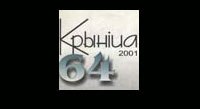 Крыніца
2001
64